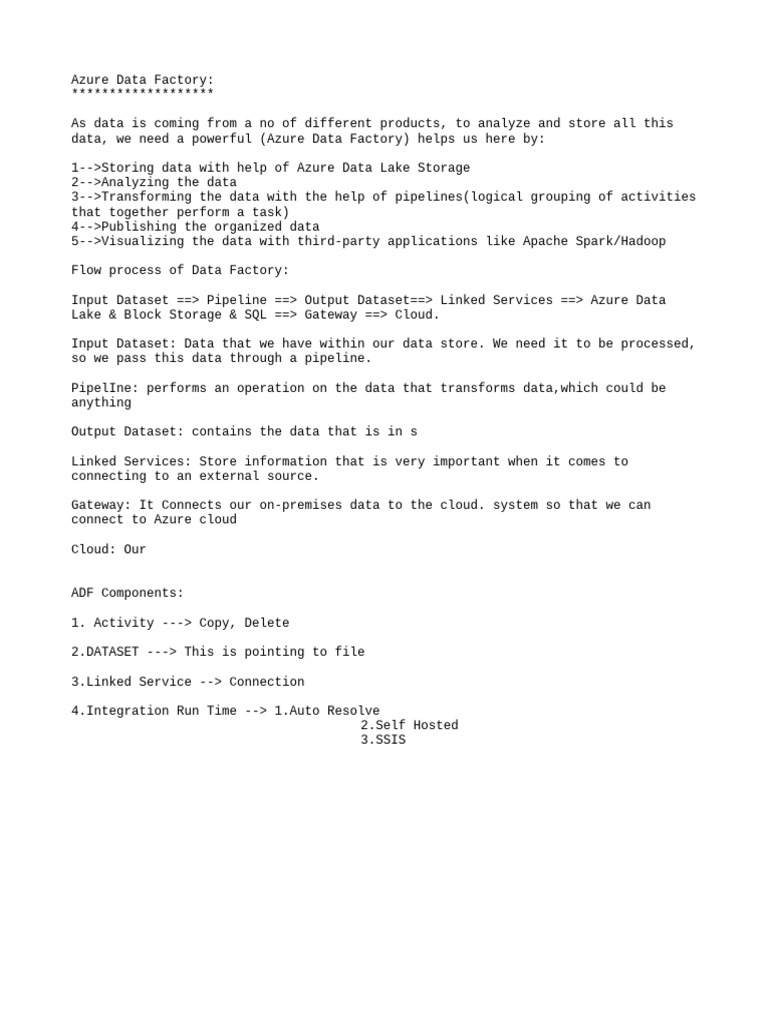 Azure Data Factory:
*******************

As data is coming from a no of different products, to analyze and store all this data, we need a powerful (Azure Data Factory) helps us here by:

1-->Storing data with help of Azure Data Lake Storage
2-->Analyzing the data
3-->Transforming the data with the help of pipelines(logical grouping of activities that together perform a task)
4-->Publishing the organized data
5-->Visualizing the data with third-party applications like Apache Spark/Hadoop

Flow process of Data Factory:

Input Dataset ==> Pipeline ==> Output Dataset==> Linked Services ==> Azure Data Lake & Block Storage & SQL ==> Gateway ==> Cloud.

Input Dataset: Data that we have within our data store. We need it to be processed, so we pass this data through a pipeline.

PipelIne: performs an operation on the data that transforms data,which could be anything

Output Dataset: contains the data that is in s

Linked Services: Store information that is very important when it comes to connecting to an external source.

Gateway: It Connects our on-premises data to the cloud. system so that we can connect to Azure cloud

Cloud: Our

ADF Components:

1. Activity ---> Copy, Delete

2.DATASET ---> This is pointing to file

3.Linked Service --> Connection

4.Integration Run Time --> 1.Auto Resolve
2.Self Hosted
3.SSIS